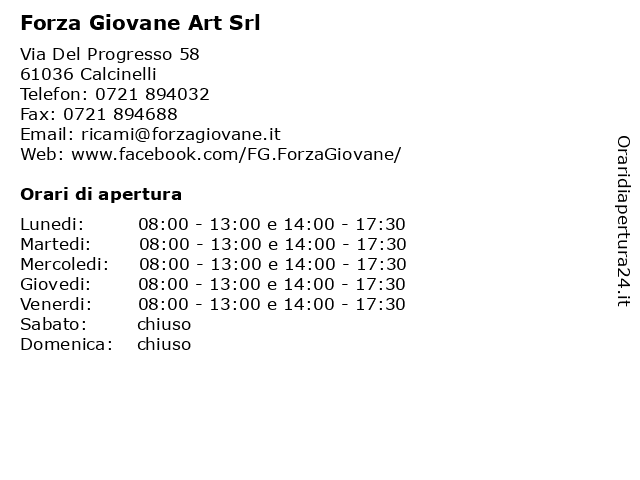 Forza Giovane Art Srl

Via Del Progresso 58
61036 Calcinelli
Telefon: 0721 894032
Fax: 0721 894688
Email: ricami@forzagiovane.it
Web: www.facebook.com/FG.ForzaGiovane/

Orari di apertura

| | |
|---|---|
| Lunedi: | 08:00 - 13:00 e 14:00 - 17:30 |
| Martedi: | 08:00 - 13:00 e 14:00 - 17:30 |
| Mercoledi: | 08:00 - 13:00 e 14:00 - 17:30 |
| Giovedi: | 08:00 - 13:00 e 14:00 - 17:30 |
| Venerdi: | 08:00 - 13:00 e 14:00 - 17:30 |
| Sabato: | chiuso |
| Domenica: | chiuso |

Oraridiapertura24.it